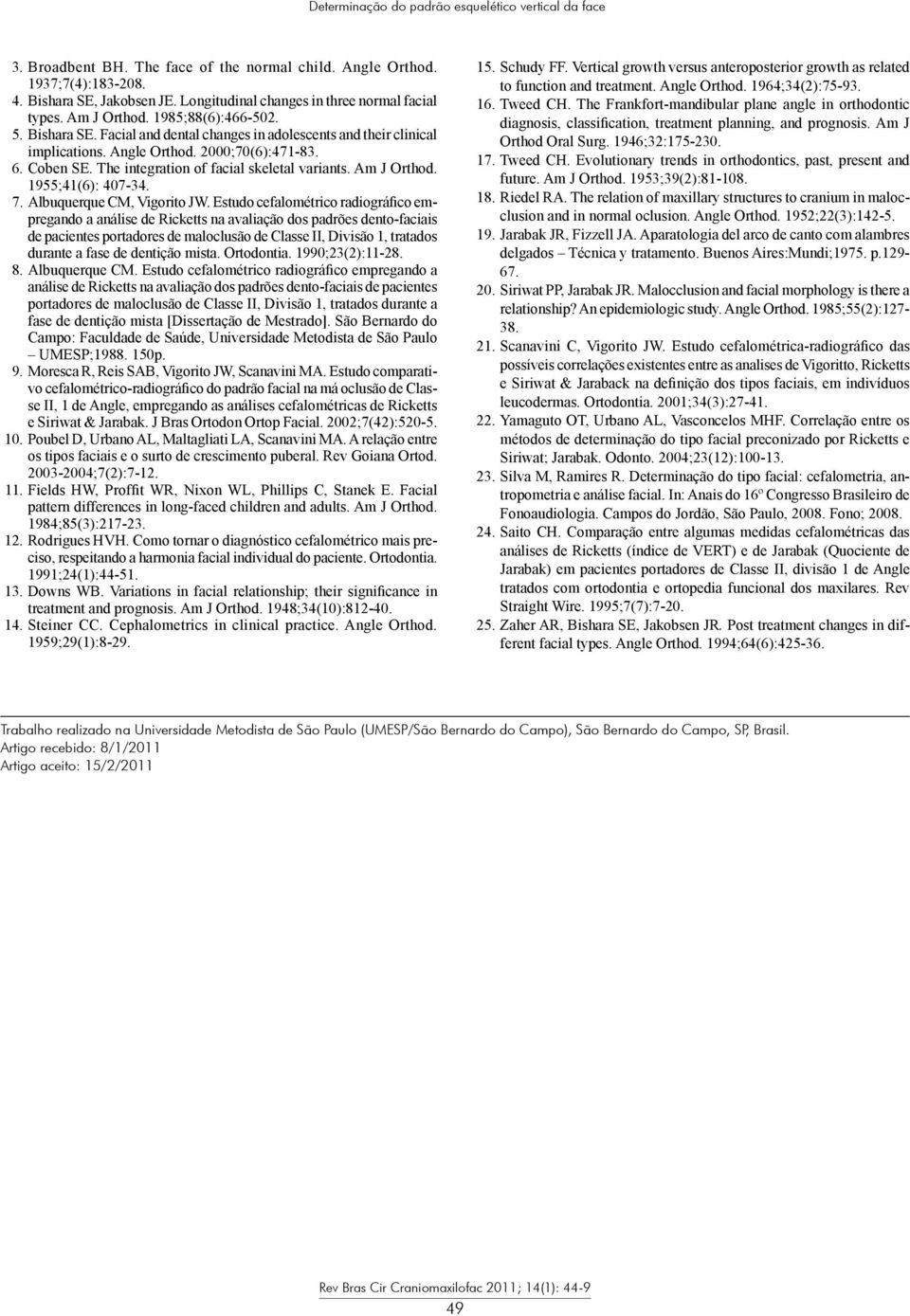 Determinação do padrão esquelético vertical da face

3. Broadbent BH. The face of the normal child. Angle Orthod. 1937;7(4):183-208.
4. Bishara SE, Jakobsen JE. Longitudinal changes in three normal facial types. Am J Orthod. 1985;88(6):466-502.
5. Bishara SE. Facial and dental changes in adolescents and their clinical implications. Angle Orthod. 2000;70(6):471-83.
6. Coben SE. The integration of facial skeletal variants. Am J Orthod. 1955;41(6): 407-34.
7. Albuquerque CM, Vigorito JW. Estudo cefalométrico radiográfico empregando a análise de Ricketts na avaliação dos padrões dento-faciais de pacientes portadores de maloclusão de Classe II, Divisão 1, tratados durante a fase de dentição mista. Ortodontia. 1990;23(2):11-28.
8. Albuquerque CM. Estudo cefalométrico radiográfico empregando a análise de Ricketts na avaliação dos padrões dento-faciais de pacientes portadores de maloclusão de Classe II, Divisão 1, tratados durante a fase de dentição mista [Dissertação de Mestrado]. São Bernardo do Campo: Faculdade de Saúde, Universidade Metodista de São Paulo – UMESP;1988. 150p.
9. Moresca R, Reis SAB, Vigorito JW, Scanavini MA. Estudo comparativo cefalométrico-radiográfico do padrão facial na má oclusão de Classe II, 1 de Angle, empregando as análises cefalométricas de Ricketts e Siriwat & Jarabak. J Bras Ortodon Ortop Facial. 2002;7(42):520-5.
10. Poubel D, Urbano AL, Maltagliati LA, Scanavini MA. A relação entre os tipos faciais e o surto de crescimento puberal. Rev Goiana Ortod. 2003-2004;7(2):7-12.
11. Fields HW, Proffit WR, Nixon WL, Phillips C, Stanek E. Facial pattern differences in long-faced children and adults. Am J Orthod. 1984;85(3):217-23.
12. Rodrigues HVH. Como tornar o diagnóstico cefalométrico mais preciso, respeitando a harmonia facial individual do paciente. Ortodontia. 1991;24(1):44-51.
13. Downs WB. Variations in facial relationship; their significance in treatment and prognosis. Am J Orthod. 1948;34(10):812-40.
14. Steiner CC. Cephalometrics in clinical practice. Angle Orthod. 1959;29(1):8-29.
15. Schudy FF. Vertical growth versus anteroposterior growth as related to function and treatment. Angle Orthod. 1964;34(2):75-93.
16. Tweed CH. The Frankfort-mandibular plane angle in orthodontic diagnosis, classification, treatment planning, and prognosis. Am J Orthod Oral Surg. 1946;32:175-230.
17. Tweed CH. Evolutionary trends in orthodontics, past, present and future. Am J Orthod. 1953;39(2):81-108.
18. Riedel RA. The relation of maxillary structures to cranium in malocclusion and in normal oclusion. Angle Orthod. 1952;22(3):142-5.
19. Jarabak JR, Fizzell JA. Aparatologia del arco de canto com alambres delgados – Técnica y tratamento. Buenos Aires:Mundi;1975. p.129-67.
20. Siriwat PP, Jarabak JR. Malocclusion and facial morphology is there a relationship? An epidemiologic study. Angle Orthod. 1985;55(2):127-38.
21. Scanavini C, Vigorito JW. Estudo cefalométrica-radiográfico das possíveis correlações existentes entre as analises de Vigoritto, Ricketts e Siriwat & Jaraback na definição dos tipos faciais, em indivíduos leucodermas. Ortodontia. 2001;34(3):27-41.
22. Yamaguto OT, Urbano AL, Vasconcelos MHF. Correlação entre os métodos de determinação do tipo facial preconizado por Ricketts e Siriwat; Jarabak. Odonto. 2004;23(12):100-13.
23. Silva M, Ramires R. Determinação do tipo facial: cefalometria, antropometria e análise facial. In: Anais do 16º Congresso Brasileiro de Fonoaudiologia. Campos do Jordão, São Paulo, 2008. Fono; 2008.
24. Saito CH. Comparação entre algumas medidas cefalométricas das análises de Ricketts (índice de VERT) e de Jarabak (Quociente de Jarabak) em pacientes portadores de Classe II, divisão 1 de Angle tratados com ortodontia e ortopedia funcional dos maxilares. Rev Straight Wire. 1995;7(7):7-20.
25. Zaher AR, Bishara SE, Jakobsen JR. Post treatment changes in different facial types. Angle Orthod. 1994;64(6):425-36.

Trabalho realizado na Universidade Metodista de São Paulo (UMESP/São Bernardo do Campo), São Bernardo do Campo, SP, Brasil.
Artigo recebido: 8/1/2011
Artigo aceito: 15/2/2011

Rev Bras Cir Craniomaxilofac 2011; 14(1): 44-9
49